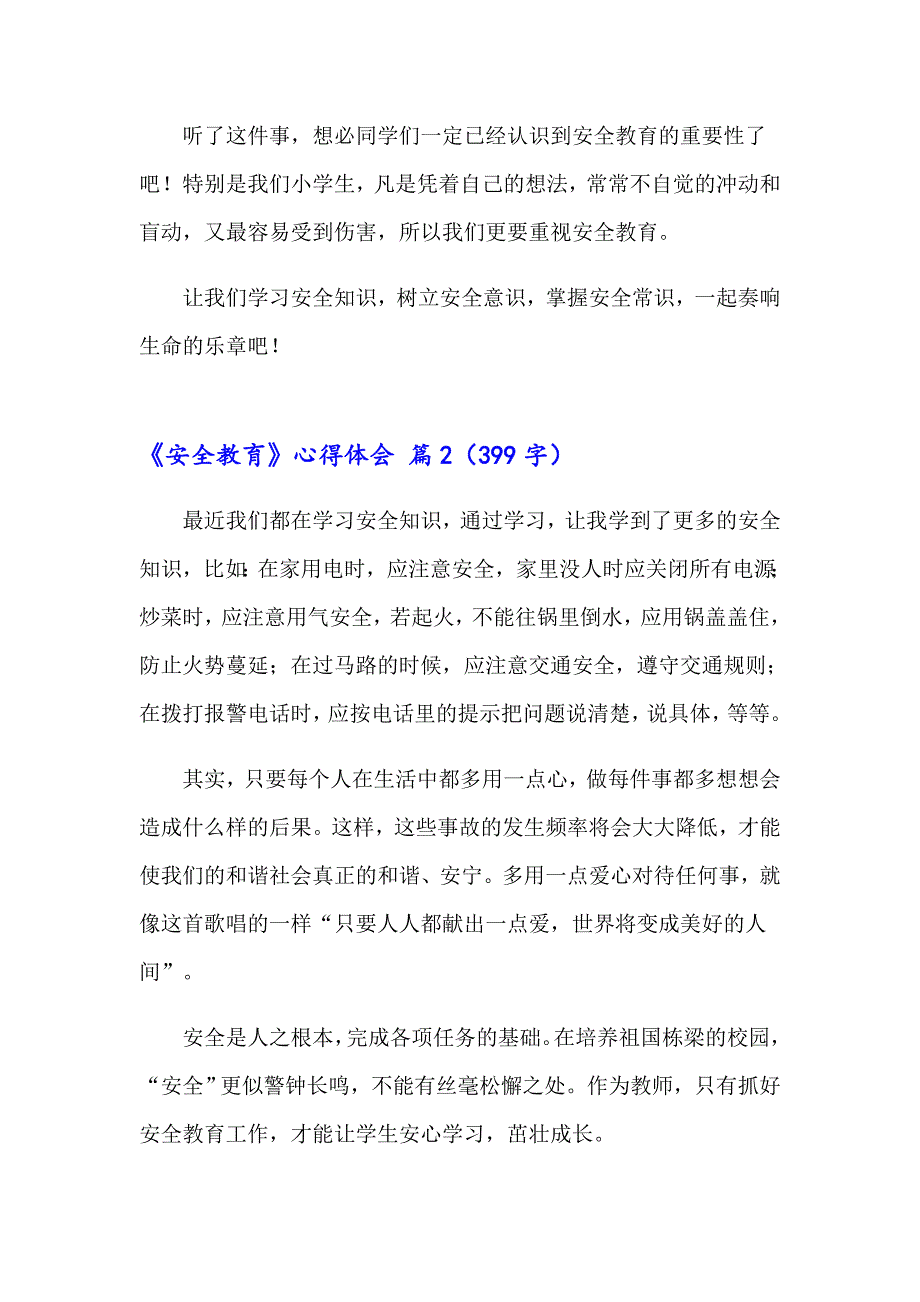 听了这件事，想必同学们一定已经认识到安全教育的重要性了吧！特别是我们小学生，凡是凭着自己的想法，常常不自觉的冲动和盲动，又最容易受到伤害，所以我们更要重视安全教育。

让我们学习安全知识，树立安全意识，掌握安全常识，一起奏响生命的乐章吧！

《安全教育》心得体会 篇2（399字）

最近我们都在学习安全知识，通过学习，让我学到了更多的安全知识，比如：在家用电时，应注意安全，家里没人时应关闭所有电源；炒菜时，应注意用气安全，若起火，不能往锅里倒水，应用锅盖盖住，防止火势蔓延；在过马路的时候，应注意交通安全，遵守交通规则；在拨打报警电话时，应按电话里的提示把问题说清楚，说具体，等等。

其实，只要每个人在生活中都多用一点心，做每件事都多想想会造成什么样的后果。这样，这些事故的发生频率将会大大降低，才能使我们的和谐社会真正的和谐、安宁。多用一点爱心对待任何事，就像这首歌唱的一样“只要人人都献出一点爱，世界将变成美好的人间”。

安全是人之根本，完成各项任务的基础。在培养祖国栋梁的校园，“安全”更似警钟长鸣，不能有丝毫松懈之处。作为教师，只有抓好安全教育工作，才能让学生安心学习，茁壮成长。